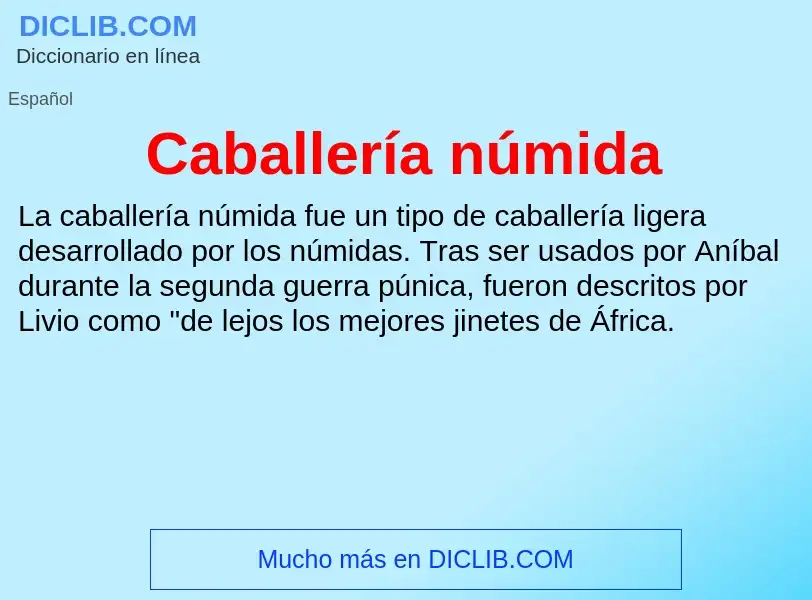 DICLIB.COM
Diccionario en línea

Español

Caballería númida

La caballería númida fue un tipo de caballería ligera desarrollado por los númidas. Tras ser usados por Aníbal durante la segunda guerra púnica, fueron descritos por Livio como "de lejos los mejores jinetes de África.

Mucho más en DICLIB.COM